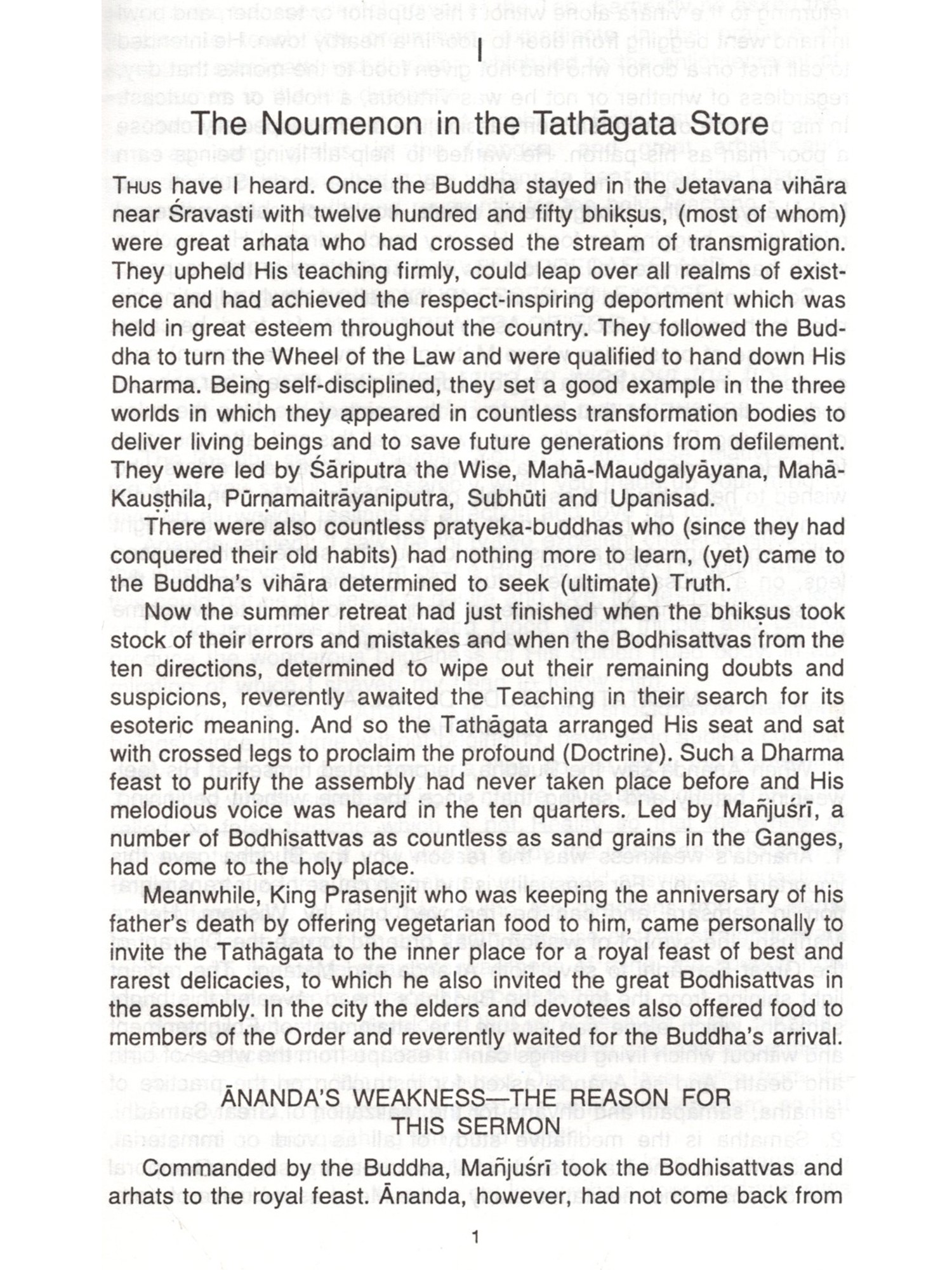 I

The Noumenon in the Tathāgata Store

Thus have I heard. Once the Buddha stayed in the Jetavana vihāra near Śravasti with twelve hundred and fifty bhikṣus, (most of whom) were great arhata who had crossed the stream of transmigration. They upheld His teaching firmly, could leap over all realms of existence and had achieved the respect-inspiring deportment which was held in great esteem throughout the country. They followed the Buddha to turn the Wheel of the Law and were qualified to hand down His Dharma. Being self-disciplined, they set a good example in the three worlds in which they appeared in countless transformation bodies to deliver living beings and to save future generations from defilement. They were led by Śāriputra the Wise, Mahā-Maudgalyāyana, Mahā-Kauṣṭhila, Pūrṇamaitrāyaniputra, Subhūti and Upanisad.

There were also countless pratyeka-buddhas who (since they had conquered their old habits) had nothing more to learn, (yet) came to the Buddha's vihāra determined to seek (ultimate) Truth.

Now the summer retreat had just finished when the bhikṣus took stock of their errors and mistakes and when the Bodhisattvas from the ten directions, determined to wipe out their remaining doubts and suspicions, reverently awaited the Teaching in their search for its esoteric meaning. And so the Tathāgata arranged His seat and sat with crossed legs to proclaim the profound (Doctrine). Such a Dharma feast to purify the assembly had never taken place before and His melodious voice was heard in the ten quarters. Led by Mañjuśrī, a number of Bodhisattvas as countless as sand grains in the Ganges, had come to the holy place.

Meanwhile, King Prasenjit who was keeping the anniversary of his father's death by offering vegetarian food to him, came personally to invite the Tathāgata to the inner place for a royal feast of best and rarest delicacies, to which he also invited the great Bodhisattvas in the assembly. In the city the elders and devotees also offered food to members of the Order and reverently waited for the Buddha's arrival.

ĀNANDA'S WEAKNESS—THE REASON FOR THIS SERMON

Commanded by the Buddha, Mañjuśrī took the Bodhisattvas and arhats to the royal feast. Ānanda, however, had not come back from

1